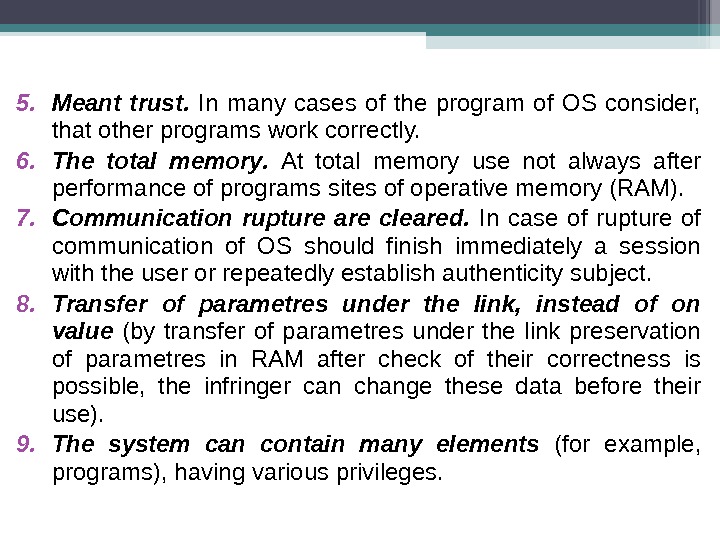 5. Meant trust. In many cases of the program of OS consider, that other programs work correctly.

6. The total memory. At total memory use not always after performance of programs sites of operative memory (RAM).

7. Communication rupture are cleared. In case of rupture of communication of OS should finish immediately a session with the user or repeatedly establish authenticity subject.

8. Transfer of parametres under the link, instead of on value (by transfer of parametres under the link preservation of parametres in RAM after check of their correctness is possible, the infringer can change these data before their use).

9. The system can contain many elements (for example, programs), having various privileges.